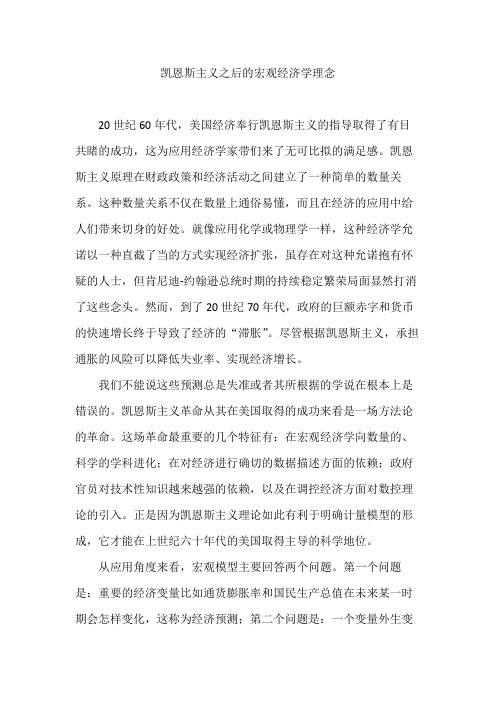 凯恩斯主义之后的宏观经济学理念

20 世纪 60 年代，美国经济奉行凯恩斯主义的指导取得了有目共睹的成功，这为应用经济学家带们来了无可比拟的满足感。凯恩斯主义原理在财政政策和经济活动之间建立了一种简单的数量关系。这种数量关系不仅在数量上通俗易懂，而且在经济的应用中给人们带来切身的好处。就像应用化学或物理学一样，这种经济学允诺以一种直截了当的方式实现经济扩张，虽存在对这种允诺抱有怀疑的人士，但肯尼迪-约翰逊总统时期的持续稳定繁荣局面显然打消了这些念头。然而，到了 20 世纪 70 年代，政府的巨额赤字和货币的快速增长终于导致了经济的“滞胀”。尽管根据凯恩斯主义，承担通胀的风险可以降低失业率、实现经济增长。

我们不能说这些预测总是失准或者其所根据的学说在根本上是错误的。凯恩斯主义革命从其在美国取得的成功来看是一场方法论的革命。这场革命最重要的几个特征有：在宏观经济学向数量的、科学的学科进化；在对经济进行确切的数据描述方面的依赖；政府官员对技术性知识越来越强的依赖，以及在调控经济方面对数控理论的引入。正是因为凯恩斯主义理论如此有利于明确计量模型的形成，它才能在上世纪六十年代的美国取得主导的科学地位。

从应用角度来看，宏观模型主要回答两个问题。第一个问题是：重要的经济变量比如通货膨胀率和国民生产总值在未来某一时期会怎样变化，这称为经济预测；第二个问题是：一个变量外生变